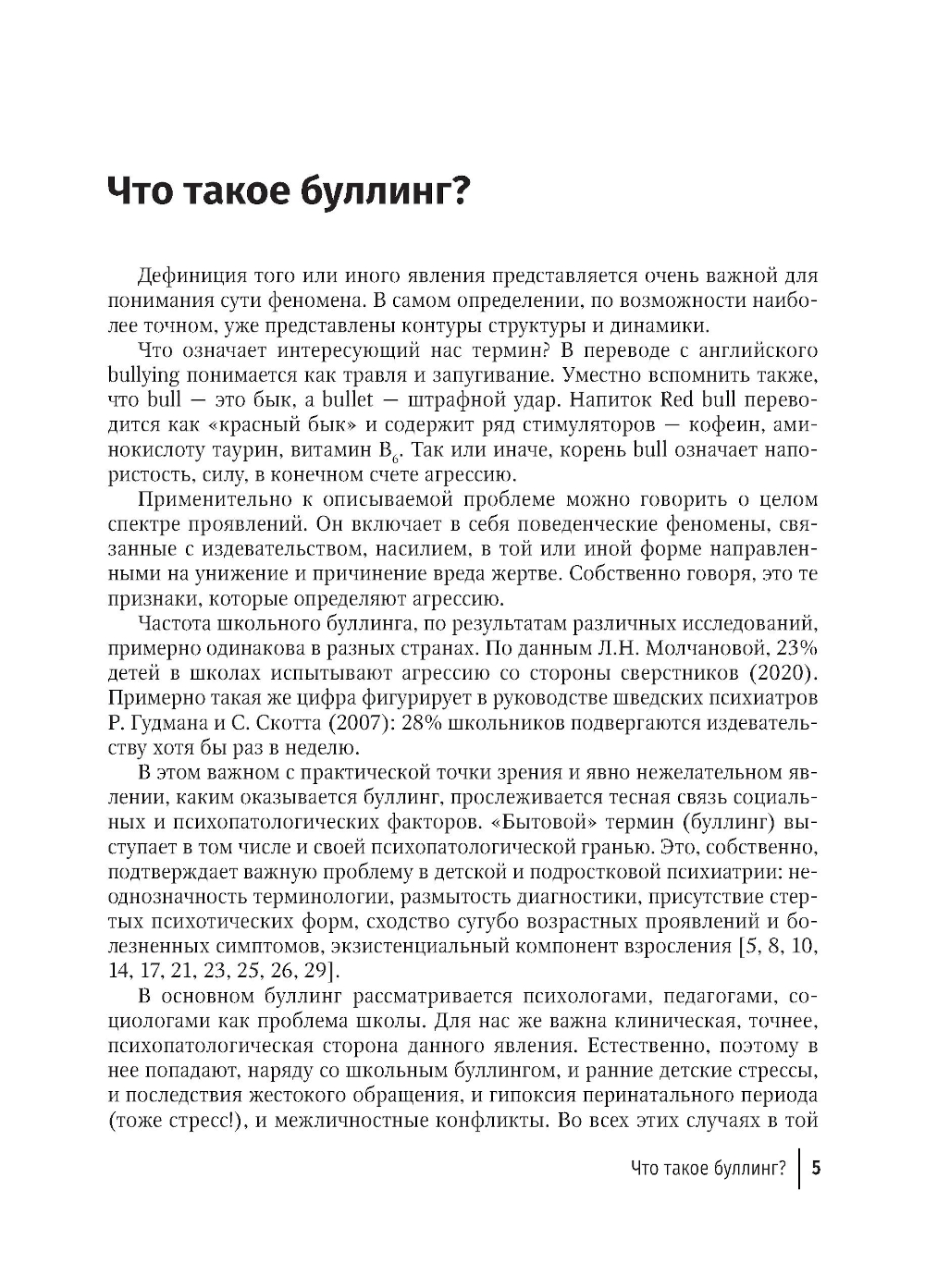 Что такое буллинг?

Дефиниция того или иного явления представляется очень важной для понимания сути феномена. В самом определении, по возможности наиболее точном, уже представлены контуры структуры и динамики.

Что означает интересующий нас термин? В переводе с английского bullying понимается как травля и запугивание. Уместно вспомнить также, что bull — это бык, а bullet — штрафной удар. Напиток Red bull переводится как «красный бык» и содержит ряд стимуляторов — кофеин, аминокислоту таурин, витамин $B_6$. Так или иначе, корень bull означает напористость, силу, в конечном счете агрессию.

Применительно к описываемой проблеме можно говорить о целом спектре проявлений. Он включает в себя поведенческие феномены, связанные с издевательством, насилием, в той или иной форме направленными на унижение и причинение вреда жертве. Собственно говоря, это те признаки, которые определяют агрессию.

Частота школьного буллинга, по результатам различных исследований, примерно одинакова в разных странах. По данным Л.Н. Молчановой, 23% детей в школах испытывают агрессию со стороны сверстников (2020). Примерно такая же цифра фигурирует в руководстве шведских психиатров Р. Гудмана и С. Скотта (2007): 28% школьников подвергаются издевательству хотя бы раз в неделю.

В этом важном с практической точки зрения и явно нежелательном явлении, каким оказывается буллинг, прослеживается тесная связь социальных и психопатологических факторов. «Бытовой» термин (буллинг) выступает в том числе и своей психопатологической гранью. Это, собственно, подтверждает важную проблему в детской и подростковой психиатрии: неоднозначность терминологии, размытость диагностики, присутствие стертых психотических форм, сходство сугубо возрастных проявлений и болезненных симптомов, экзистенциальный компонент взросления [5, 8, 10, 14, 17, 21, 23, 25, 26, 29].

В основном буллинг рассматривается психологами, педагогами, социологами как проблема школы. Для нас же важна клиническая, точнее, психопатологическая сторона данного явления. Естественно, поэтому в нее попадают, наряду со школьным буллингом, и ранние детские стрессы, и последствия жестокого обращения, и гипоксия перинатального периода (тоже стресс!), и межличностные конфликты. Во всех этих случаях в той

Что такое буллинг? 5